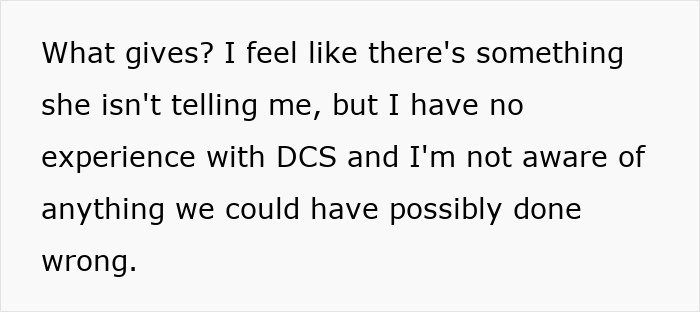 What gives? I feel like there's something she isn't telling me, but I have no experience with DCS and I'm not aware of anything we could have possibly done wrong.